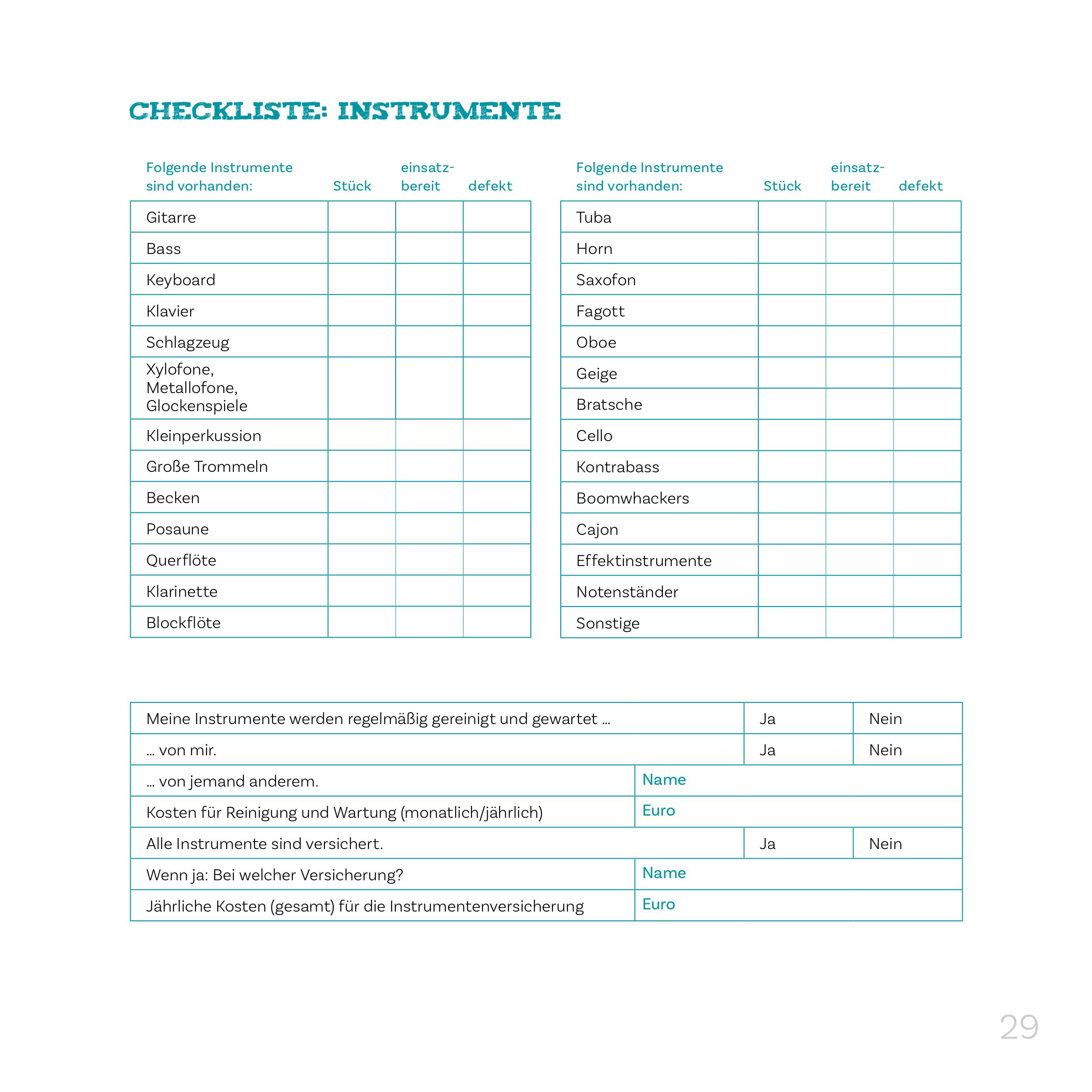 CHECKLISTE: INSTRUMENTE

| Folgende Instrumente sind vorhanden: | Stück | einsatzbereit | defekt |
|---|---|---|---|
| Gitarre | | | |
| Bass | | | |
| Keyboard | | | |
| Klavier | | | |
| Schlagzeug | | | |
| Xylofone, Metallofone, Glockenspiele | | | |
| Kleinperkussion | | | |
| Große Trommeln | | | |
| Becken | | | |
| Posaune | | | |
| Querflöte | | | |
| Klarinette | | | |
| Blockflöte | | | |

| Folgende Instrumente sind vorhanden: | Stück | einsatzbereit | defekt |
|---|---|---|---|
| Tuba | | | |
| Horn | | | |
| Saxofon | | | |
| Fagott | | | |
| Oboe | | | |
| Geige | | | |
| Bratsche | | | |
| Cello | | | |
| Kontrabass | | | |
| Boomwhackers | | | |
| Cajon | | | |
| Effektinstrumente | | | |
| Notenständer | | | |
| Sonstige | | | |

| | | |
|---|---|---|
| Meine Instrumente werden regelmäßig gereinigt und gewartet … | Ja | Nein |
| … von mir. | Ja | Nein |
| … von jemand anderem. | Name | |
| Kosten für Reinigung und Wartung (monatlich/jährlich) | Euro | |
| Alle Instrumente sind versichert. | Ja | Nein |
| Wenn ja: Bei welcher Versicherung? | Name | |
| Jährliche Kosten (gesamt) für die Instrumentenversicherung | Euro | |

29